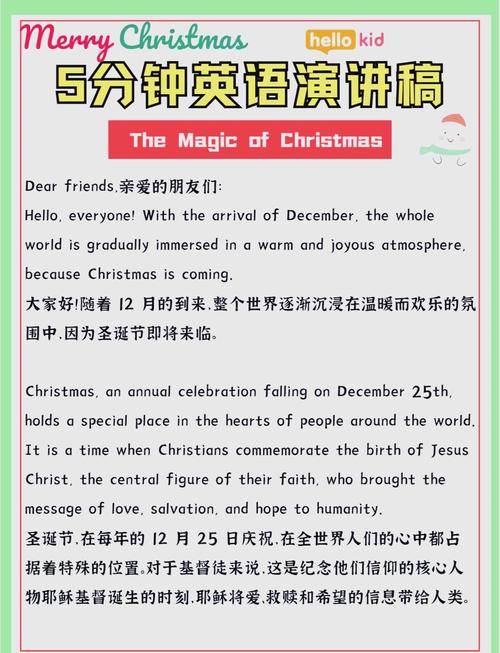 Merry Christmas

hello kid

5分钟英语演讲稿

The Magic of Christmas

Dear friends,亲爱的朋友们:

Hello, everyone! With the arrival of December, the whole world is gradually immersed in a warm and joyous atmosphere, because Christmas is coming.

大家好!随着 12 月的到来,整个世界逐渐沉浸在温暖而欢乐的氛围中,因为圣诞节即将来临。

Christmas, an annual celebration falling on December 25th, holds a special place in the hearts of people around the world. It is a time when Christians commemorate the birth of Jesus Christ, the central figure of their faith, who brought the message of love, salvation, and hope to humanity.

圣诞节,在每年的 12 月 25 日庆祝,在全世界人们的心中都占据着特殊的位置。对于基督徒来说,这是纪念他们信仰的核心人物耶稣基督诞生的时刻,耶稣将爱,救赎和希望的信息带给人类。